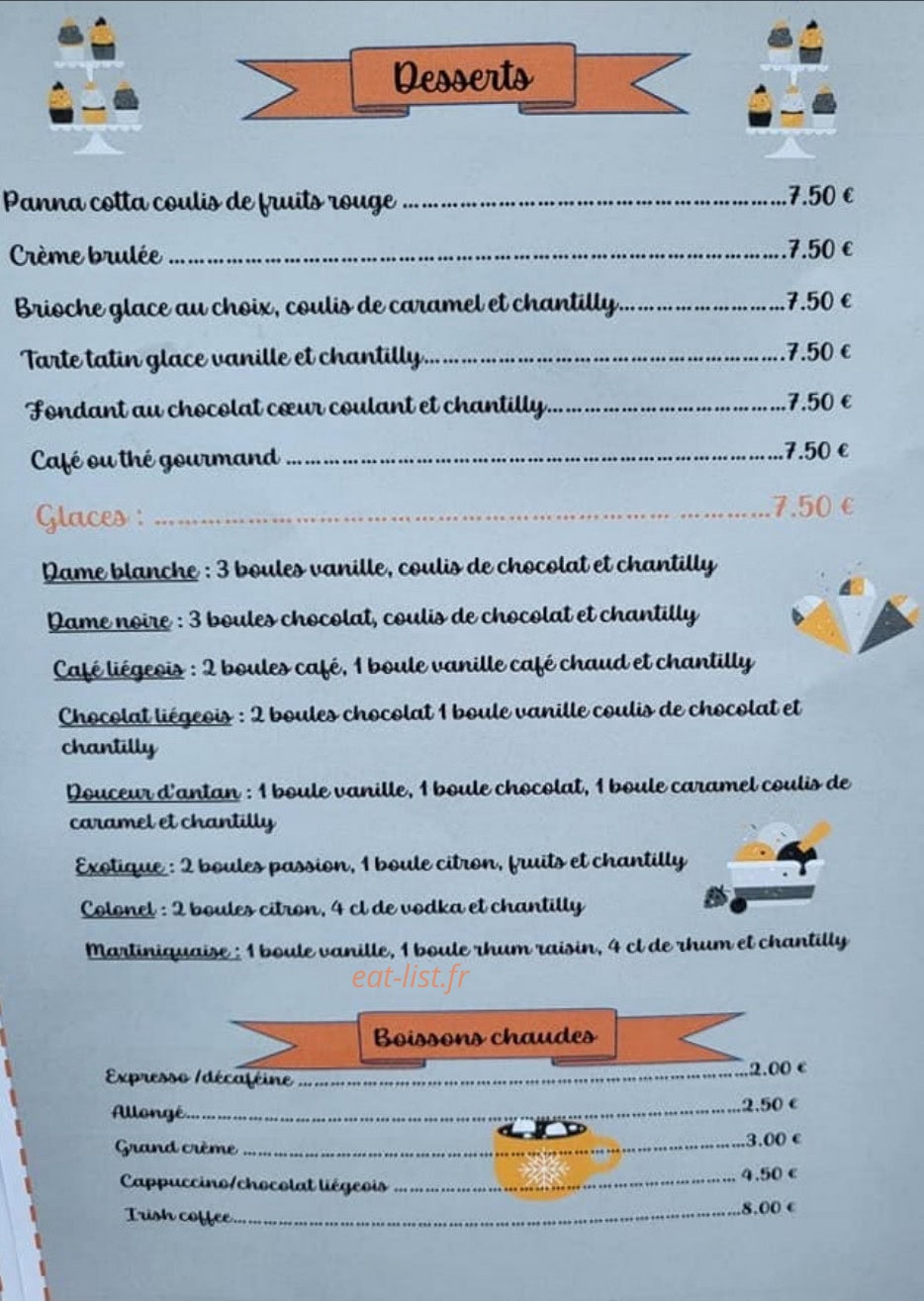 Desserts

Panna cotta coulis de fruits rouge 7.50 €

Crème brulée 7.50 €

Brioche glace au choix, coulis de caramel et chantilly 7.50 €

Tarte tatin glace vanille et chantilly 7.50 €

Fondant au chocolat cœur coulant et chantilly 7.50 €

Café ou thé gourmand 7.50 €

Glaces : 7.50 €

Dame blanche : 3 boules vanille, coulis de chocolat et chantilly

Dame noire : 3 boules chocolat, coulis de chocolat et chantilly

Café liégeois : 2 boules café, 1 boule vanille café chaud et chantilly

Chocolat liégeois : 2 boules chocolat 1 boule vanille coulis de chocolat et chantilly

Douceur d'antan : 1 boule vanille, 1 boule chocolat, 1 boule caramel coulis de caramel et chantilly

Exotique : 2 boules passion, 1 boule citron, fruits et chantilly

Colonel : 2 boules citron, 4 cl de vodka et chantilly

Martiniquaise : 1 boule vanille, 1 boule rhum raisin, 4 cl de rhum et chantilly

Boissons chaudes

Expresso /décaféine 2.00 €

Allongé 2.50 €

Grand crème 3.00 €

Cappuccino/chocolat liégeois 4.50 €

Irish coffee 8.00 €

eat-list.fr